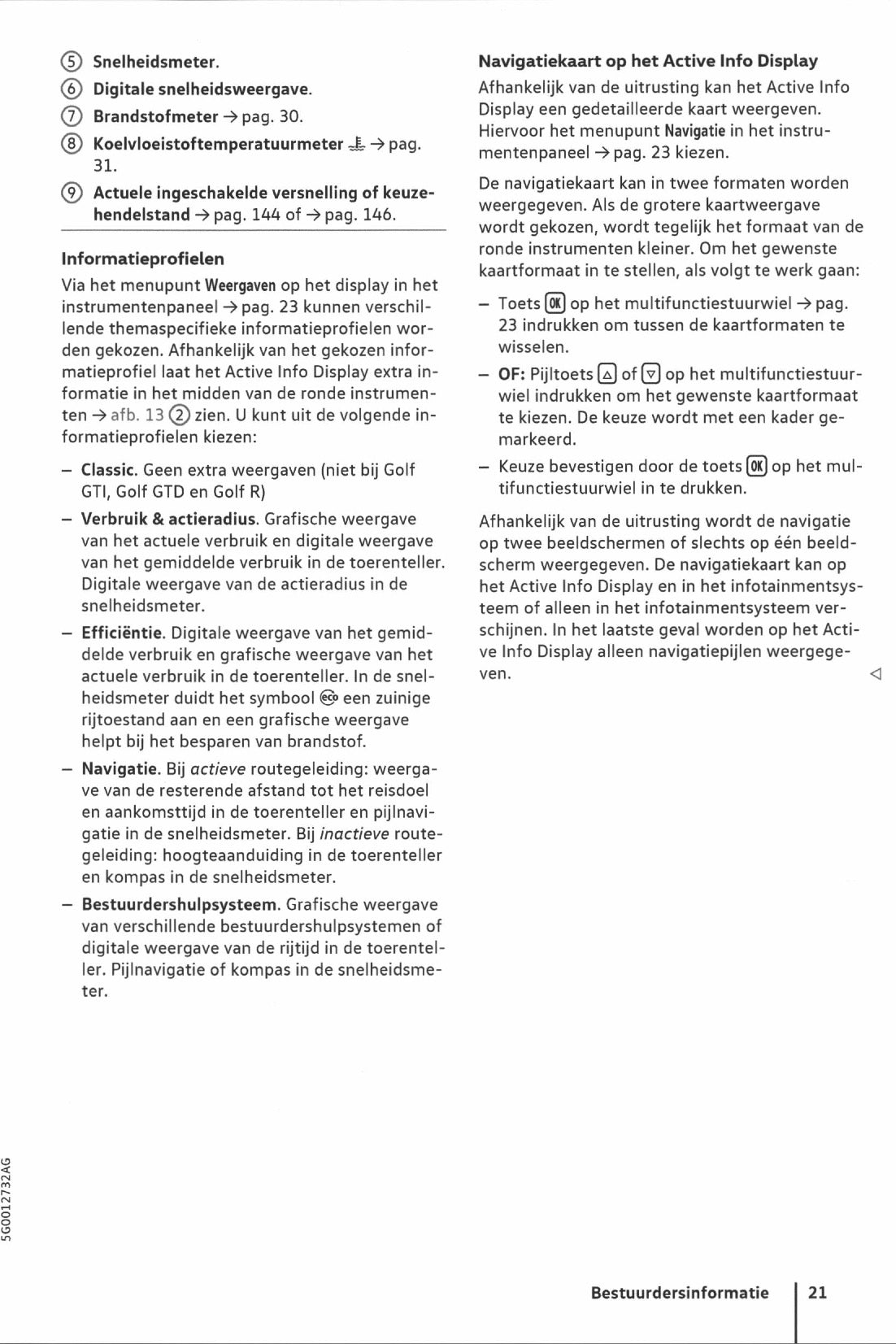 ⑤ Snelheidsmeter.

⑥ Digitale snelheidsweergave.

⑦ Brandstofmeter → pag. 30.

⑧ Koelvloeistoftemperatuurmeter → pag. 31.

⑨ Actuele ingeschakelde versnelling of keuzehendelstand → pag. 144 of → pag. 146.

Informatieprofielen

Via het menupunt Weergaven op het display in het instrumentenpaneel → pag. 23 kunnen verschillende themaspecifieke informatieprofielen worden gekozen. Afhankelijk van het gekozen informatieprofiel laat het Active Info Display extra informatie in het midden van de ronde instrumenten → afb. 13 ② zien. U kunt uit de volgende informatieprofielen kiezen:

– Classic. Geen extra weergaven (niet bij Golf GTI, Golf GTD en Golf R)

– Verbruik & actieradius. Grafische weergave van het actuele verbruik en digitale weergave van het gemiddelde verbruik in de toerenteller. Digitale weergave van de actieradius in de snelheidsmeter.

– Efficiëntie. Digitale weergave van het gemiddelde verbruik en grafische weergave van het actuele verbruik in de toerenteller. In de snelheidsmeter duidt het symbool eco een zuinige rijtoestand aan en een grafische weergave helpt bij het besparen van brandstof.

– Navigatie. Bij actieve routegeleiding: weergave van de resterende afstand tot het reisdoel en aankomsttijd in de toerenteller en pijlnavigatie in de snelheidsmeter. Bij inactieve routegeleiding: hoogteaanduiding in de toerenteller en kompas in de snelheidsmeter.

– Bestuurdershulpsysteem. Grafische weergave van verschillende bestuurdershulpsystemen of digitale weergave van de rijtijd in de toerenteller. Pijlnavigatie of kompas in de snelheidsmeter.

Navigatiekaart op het Active Info Display

Afhankelijk van de uitrusting kan het Active Info Display een gedetailleerde kaart weergeven. Hiervoor het menupunt Navigatie in het instrumentenpaneel → pag. 23 kiezen.

De navigatiekaart kan in twee formaten worden weergegeven. Als de grotere kaartweergave wordt gekozen, wordt tegelijk het formaat van de ronde instrumenten kleiner. Om het gewenste kaartformaat in te stellen, als volgt te werk gaan:

– Toets OK op het multifunctiestuurwiel → pag. 23 indrukken om tussen de kaartformaten te wisselen.

– OF: Pijltoets △ of ▽ op het multifunctiestuurwiel indrukken om het gewenste kaartformaat te kiezen. De keuze wordt met een kader gemarkeerd.

– Keuze bevestigen door de toets OK op het multifunctiestuurwiel in te drukken.

Afhankelijk van de uitrusting wordt de navigatie op twee beeldschermen of slechts op één beeldscherm weergegeven. De navigatiekaart kan op het Active Info Display en in het infotainmentsysteem of alleen in het infotainmentsysteem verschijnen. In het laatste geval worden op het Active Info Display alleen navigatiepijlen weergegeven. ◁

5G0012732AG

Bestuurdersinformatie 21